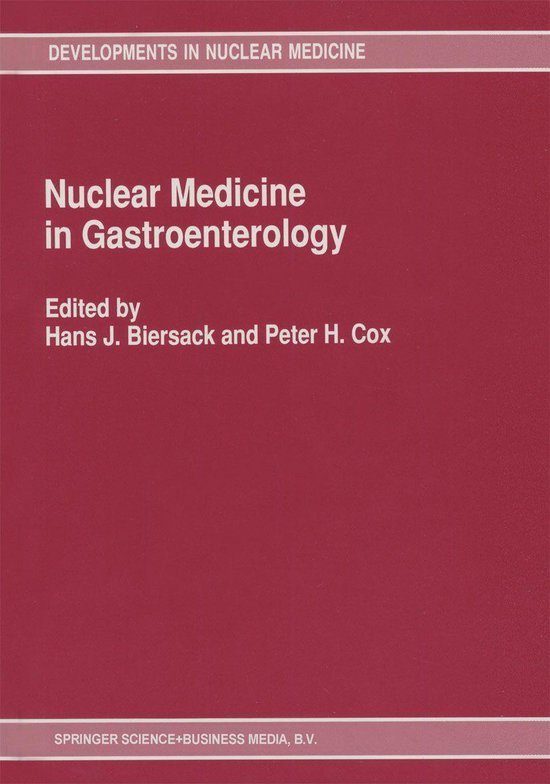 DEVELOPMENTS IN NUCLEAR MEDICINE

Nuclear Medicine in Gastroenterology

Edited by
Hans J. Biersack and Peter H. Cox

SPRINGER SCIENCE+BUSINESS MEDIA, B.V.